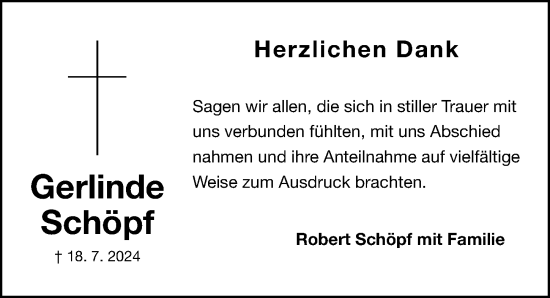 Gerlinde Schöpf

† 18. 7. 2024

Herzlichen Dank

Sagen wir allen, die sich in stiller Trauer mit uns verbunden fühlten, mit uns Abschied nahmen und ihre Anteilnahme auf vielfältige Weise zum Ausdruck brachten.

Robert Schöpf mit Familie